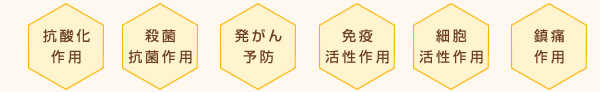 抗酸化
作用

殺菌
抗菌作用

発がん
予防

免疫
活性作用

細胞
活性作用

鎮痛
作用